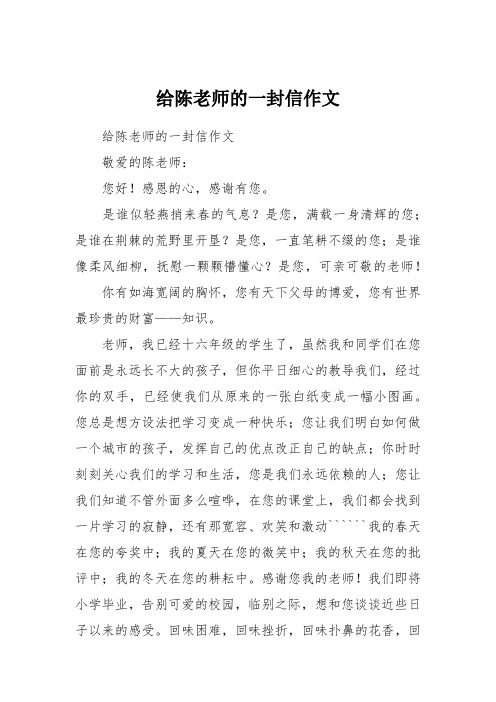 给陈老师的一封信作文

给陈老师的一封信作文

敬爱的陈老师：

您好！感恩的心，感谢有您。

是谁似轻燕捎来春的气息？是您，满载一身清辉的您；是谁在荆棘的荒野里开垦？是您，一直笔耕不缀的您；是谁像柔风细柳，抚慰一颗颗懵懂心？是您，可亲可敬的老师！

你有如海宽阔的胸怀，您有天下父母的博爱，您有世界最珍贵的财富——知识。

老师，我已经十六年级的学生了，虽然我和同学们在您面前是永远长不大的孩子，但你平日细心的教导我们，经过你的双手，已经使我们从原来的一张白纸变成一幅小图画。您总是想方设法把学习变成一种快乐；您让我们明白如何做一个城市的孩子，发挥自己的优点改正自己的缺点；你时时刻刻关心我们的学习和生活，您是我们永远依赖的人；您让我们知道不管外面多么喧哗，在您的课堂上，我们都会找到一片学习的寂静，还有那宽容、欢笑和激动``````我的春天在您的夸奖中；我的夏天在您的微笑中；我的秋天在您的批评中；我的冬天在您的耕耘中。感谢您我的老师！我们即将小学毕业，告别可爱的校园，临别之际，想和您谈谈近些日子以来的感受。回味困难，回味挫折，回味扑鼻的花香，回